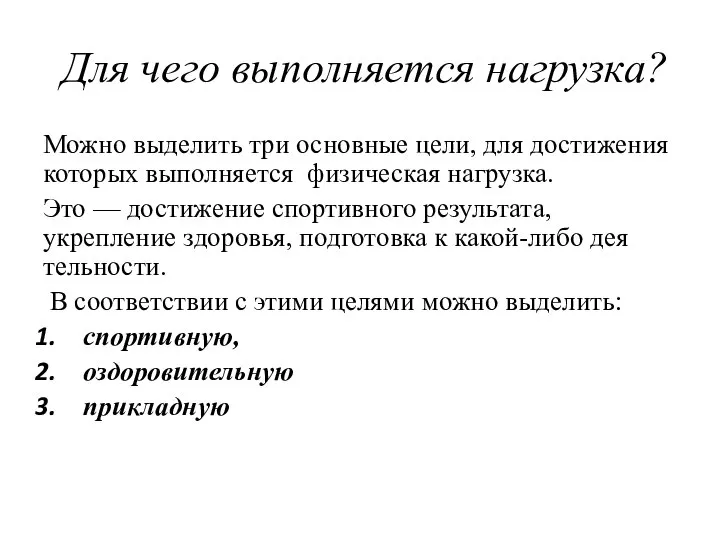 Для чего выполняется нагрузка?

Можно выделить три основные цели, для достижения которых выполняется физическая нагрузка.

Это — достижение спортивного результата, укрепление здоровья, подготовка к какой-либо дея тельности.

В соответствии с этими целями можно выделить:

1. спортивную,
2. оздоровительную
3. прикладную